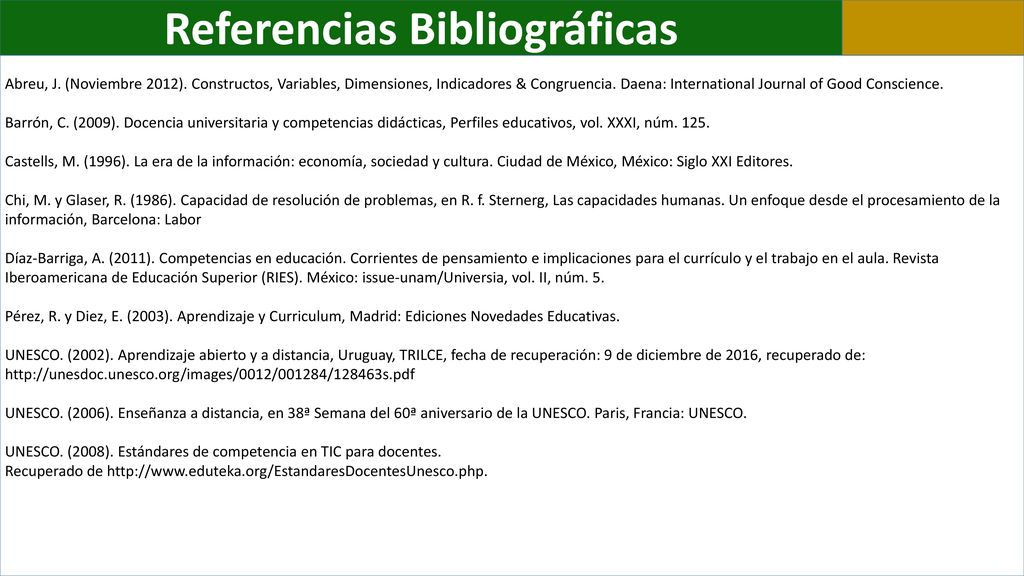 Referencias Bibliográficas

Abreu, J. (Noviembre 2012). Constructos, Variables, Dimensiones, Indicadores & Congruencia. Daena: International Journal of Good Conscience.

Barrón, C. (2009). Docencia universitaria y competencias didácticas, Perfiles educativos, vol. XXXI, núm. 125.

Castells, M. (1996). La era de la información: economía, sociedad y cultura. Ciudad de México, México: Siglo XXI Editores.

Chi, M. y Glaser, R. (1986). Capacidad de resolución de problemas, en R. f. Sternerg, Las capacidades humanas. Un enfoque desde el procesamiento de la información, Barcelona: Labor

Díaz-Barriga, A. (2011). Competencias en educación. Corrientes de pensamiento e implicaciones para el currículo y el trabajo en el aula. Revista Iberoamericana de Educación Superior (RIES). México: issue-unam/Universia, vol. II, núm. 5.

Pérez, R. y Diez, E. (2003). Aprendizaje y Curriculum, Madrid: Ediciones Novedades Educativas.

UNESCO. (2002). Aprendizaje abierto y a distancia, Uruguay, TRILCE, fecha de recuperación: 9 de diciembre de 2016, recuperado de: http://unesdoc.unesco.org/images/0012/001284/128463s.pdf

UNESCO. (2006). Enseñanza a distancia, en 38ª Semana del 60ª aniversario de la UNESCO. Paris, Francia: UNESCO.

UNESCO. (2008). Estándares de competencia en TIC para docentes.
Recuperado de http://www.eduteka.org/EstandaresDocentesUnesco.php.